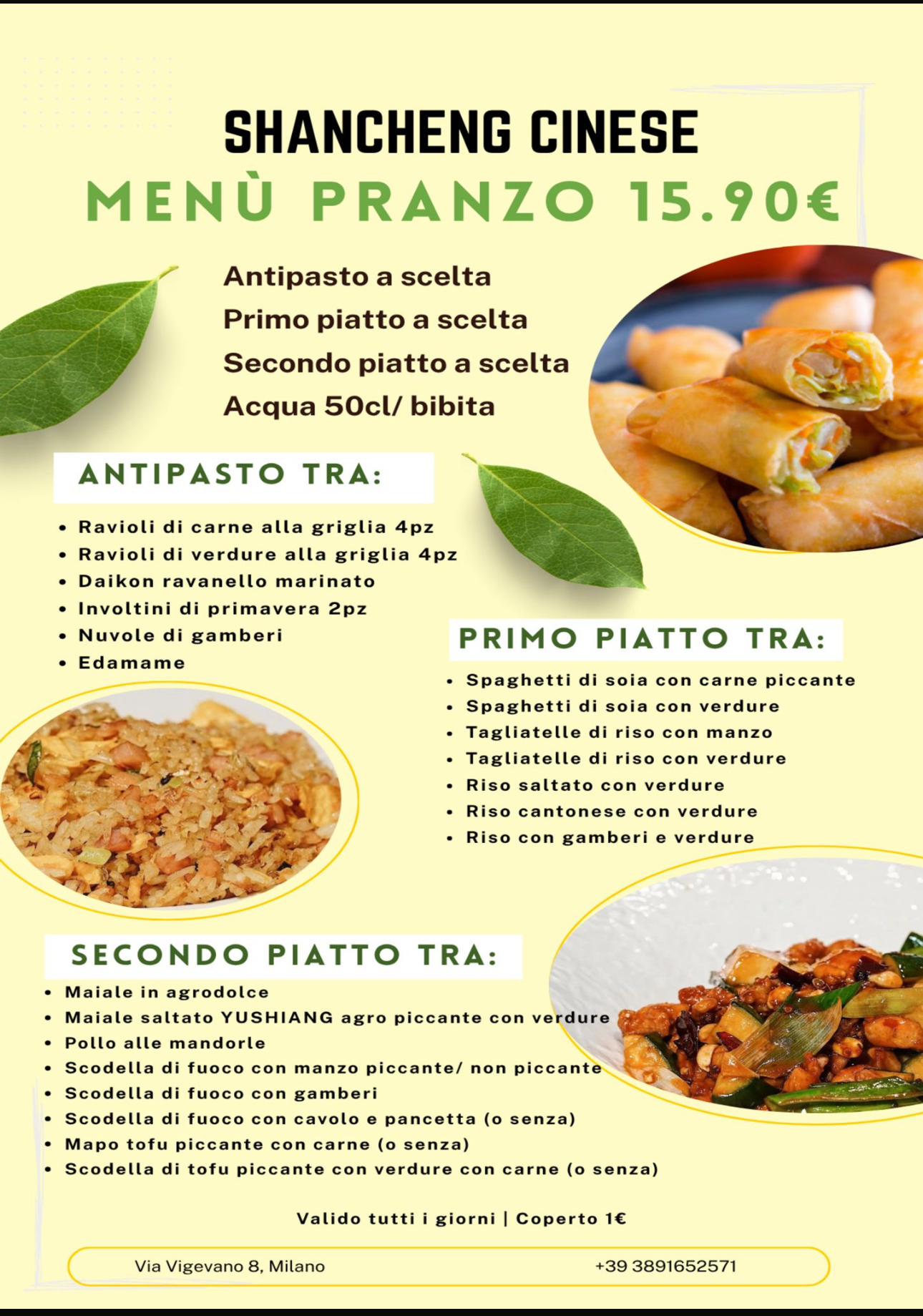 SHANCHENG CINESE
MENÙ PRANZO 15.90€

Antipasto a scelta
Primo piatto a scelta
Secondo piatto a scelta
Acqua 50cl/ bibita

ANTIPASTO TRA:

• Ravioli di carne alla griglia 4pz
• Ravioli di verdure alla griglia 4pz
• Daikon ravanello marinato
• Involtini di primavera 2pz
• Nuvole di gamberi
• Edamame

PRIMO PIATTO TRA:

• Spaghetti di soia con carne piccante
• Spaghetti di soia con verdure
• Tagliatelle di riso con manzo
• Tagliatelle di riso con verdure
• Riso saltato con verdure
• Riso cantonese con verdure
• Riso con gamberi e verdure

SECONDO PIATTO TRA:

• Maiale in agrodolce
• Maiale saltato YUSHIANG agro piccante con verdure
• Pollo alle mandorle
• Scodella di fuoco con manzo piccante/ non piccante
• Scodella di fuoco con gamberi
• Scodella di fuoco con cavolo e pancetta (o senza)
• Mapo tofu piccante con carne (o senza)
• Scodella di tofu piccante con verdure con carne (o senza)

Valido tutti i giorni | Coperto 1€

Via Vigevano 8, Milano +39 3891652571